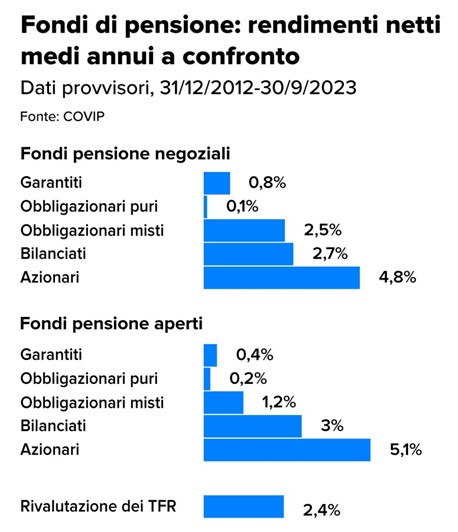 Fondi di pensione: rendimenti netti medi annui a confronto

Dati provvisori, 31/12/2012-30/9/2023

Fonte: COVIP

Fondi pensione negoziali

Garantiti 0,8%
Obbligazionari puri 0,1%
Obbligazionari misti 2,5%
Bilanciati 2,7%
Azionari 4,8%

Fondi pensione aperti

Garantiti 0,4%
Obbligazionari puri 0,2%
Obbligazionari misti 1,2%
Bilanciati 3%
Azionari 5,1%

Rivalutazione dei TFR 2,4%